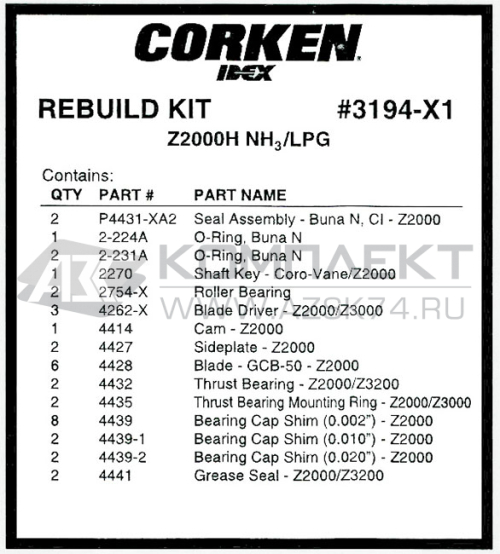 CORKEN
IDEX

REBUILD KIT #3194-X1

Z2000H $NH_3$/LPG

Contains:

| QTY | PART # | PART NAME |
|---|---|---|
| 2 | P4431-XA2 | Seal Assembly - Buna N, CI - Z2000 |
| 1 | 2-224A | O-Ring, Buna N |
| 2 | 2-231A | O-Ring, Buna N |
| 1 | 2270 | Shaft Key - Coro-Vane/Z2000 |
| 2 | 2754-X | Roller Bearing |
| 3 | 4262-X | Blade Driver - Z2000/Z3000 |
| 1 | 4414 | Cam - Z2000 |
| 2 | 4427 | Sideplate - Z2000 |
| 6 | 4428 | Blade - GCB-50 - Z2000 |
| 2 | 4432 | Thrust Bearing - Z2000/Z3200 |
| 2 | 4435 | Thrust Bearing Mounting Ring - Z2000/Z3000 |
| 8 | 4439 | Bearing Cap Shim (0.002") - Z2000 |
| 2 | 4439-1 | Bearing Cap Shim (0.010") - Z2000 |
| 2 | 4439-2 | Bearing Cap Shim (0.020") - Z2000 |
| 2 | 4441 | Grease Seal - Z2000/Z3200 |

АЗК КОМПЛЕКТ
WWW.AZSK74.RU